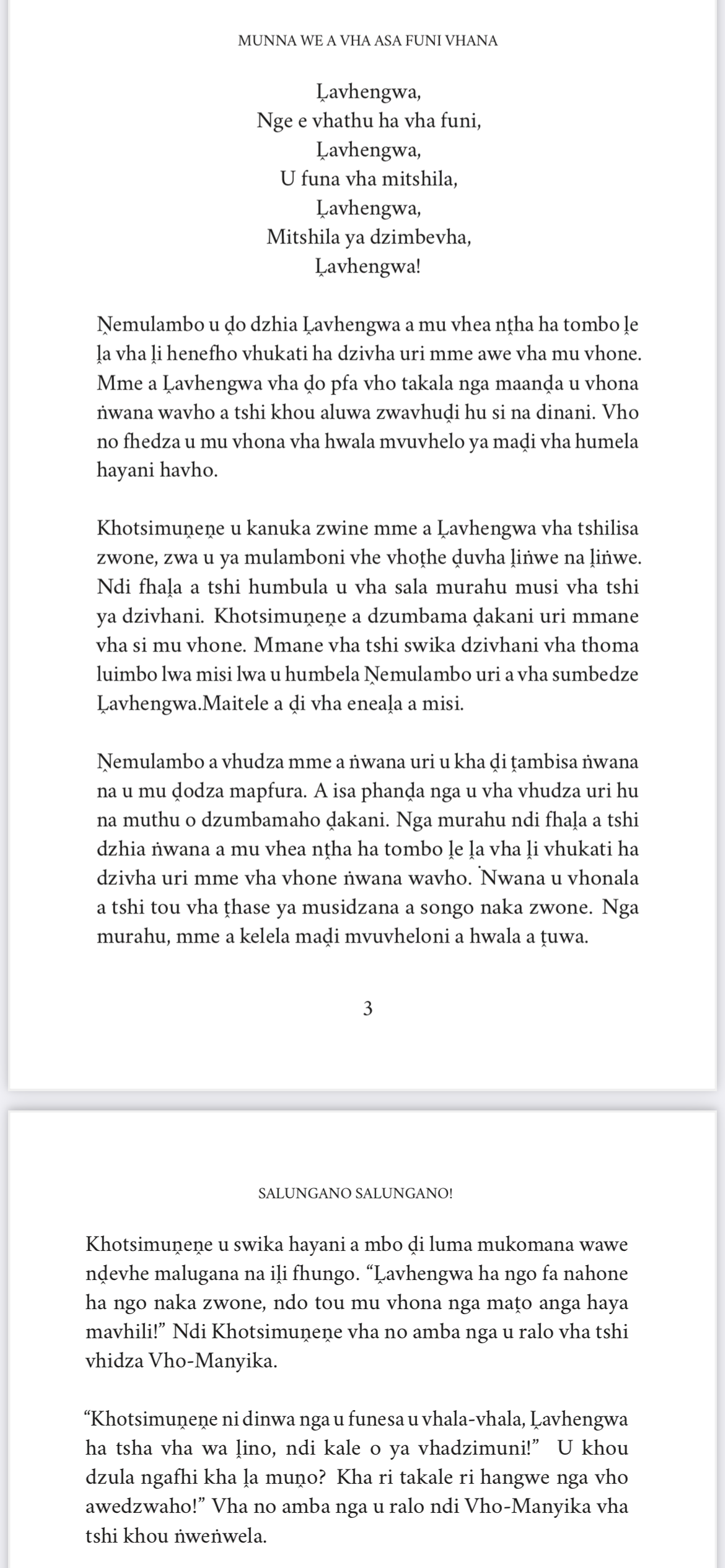 MUNNA WE A VHA ASA FUNI VHANA

Ḽavhengwa,
Nge e vhathu ha vha funi,
Ḽavhengwa,
U funa vha mitshila,
Ḽavhengwa,
Mitshila ya dzimbevha,
Ḽavhengwa!

Ṋemulambo u ḓo dzhia Ḽavhengwa a mu vhea nṱha ha tombo ḽe ḽa vha ḽi henefho vhukati ha dzivha uri mme awe vha mu vhone. Mme a Ḽavhengwa vha ḓo pfa vho takala nga maanḓa u vhona ṅwana wavho a tshi khou aluwa zwavhuḓi hu si na dinani. Vho no fhedza u mu vhona vha hwala mvuvhelo ya maḓi vha humela hayani havho.

Khotsimuṋeṋe u kanuka zwine mme a Ḽavhengwa vha tshilisa zwone, zwa u ya mulamboni vhe vhoṱhe ḓuvha ḽiṅwe na ḽiṅwe. Ndi fhaḽa a tshi humbula u vha sala murahu musi vha tshi ya dzivhani. Khotsimuṋeṋe a dzumbama ḓakani uri mmane vha si mu vhone. Mmane vha tshi swika dzivhani vha thoma luimbo lwa misi lwa u humbela Ṋemulambo uri a vha sumbedze Ḽavhengwa.Maitele a ḓi vha eneaḽa a misi.

Ṋemulambo a vhudza mme a ṅwana uri u kha ḓi ṱambisa ṅwana na u mu ḓodza mapfura. A isa phanḓa nga u vha vhudza uri hu na muthu o dzumbamaho ḓakani. Nga murahu ndi fhaḽa a tshi dzhia ṅwana a mu vhea nṱha ha tombo ḽe ḽa vha ḽi vhukati ha dzivha uri mme vha vhone ṅwana wavho. Ṅwana u vhonala a tshi tou vha ṱhase ya musidzana a songo naka zwone. Nga murahu, mme a kelela maḓi mvuvheloni a hwala a ṱuwa.

3

SALUNGANO SALUNGANO!

Khotsimuṋeṋe u swika hayani a mbo ḓi luma mukomana wawe nḓevhe malugana na iḽi fhungo. “Ḽavhengwa ha ngo fa nahone ha ngo naka zwone, ndo tou mu vhona nga maṱo anga haya mavhili!” Ndi Khotsimuṋeṋe vha no amba nga u ralo vha tshi vhidza Vho-Manyika.

“Khotsimuṋeṋe ni dinwa nga u funesa u vhala-vhala, Ḽavhengwa ha tsha vha wa ḽino, ndi kale o ya vhadzimuni!” U khou dzula ngafhi kha ḽa muṋo? Kha ri takale ri hangwe nga vho awedzwaho!” Vha no amba nga u ralo ndi Vho-Manyika vha tshi khou ṅweṅwela.